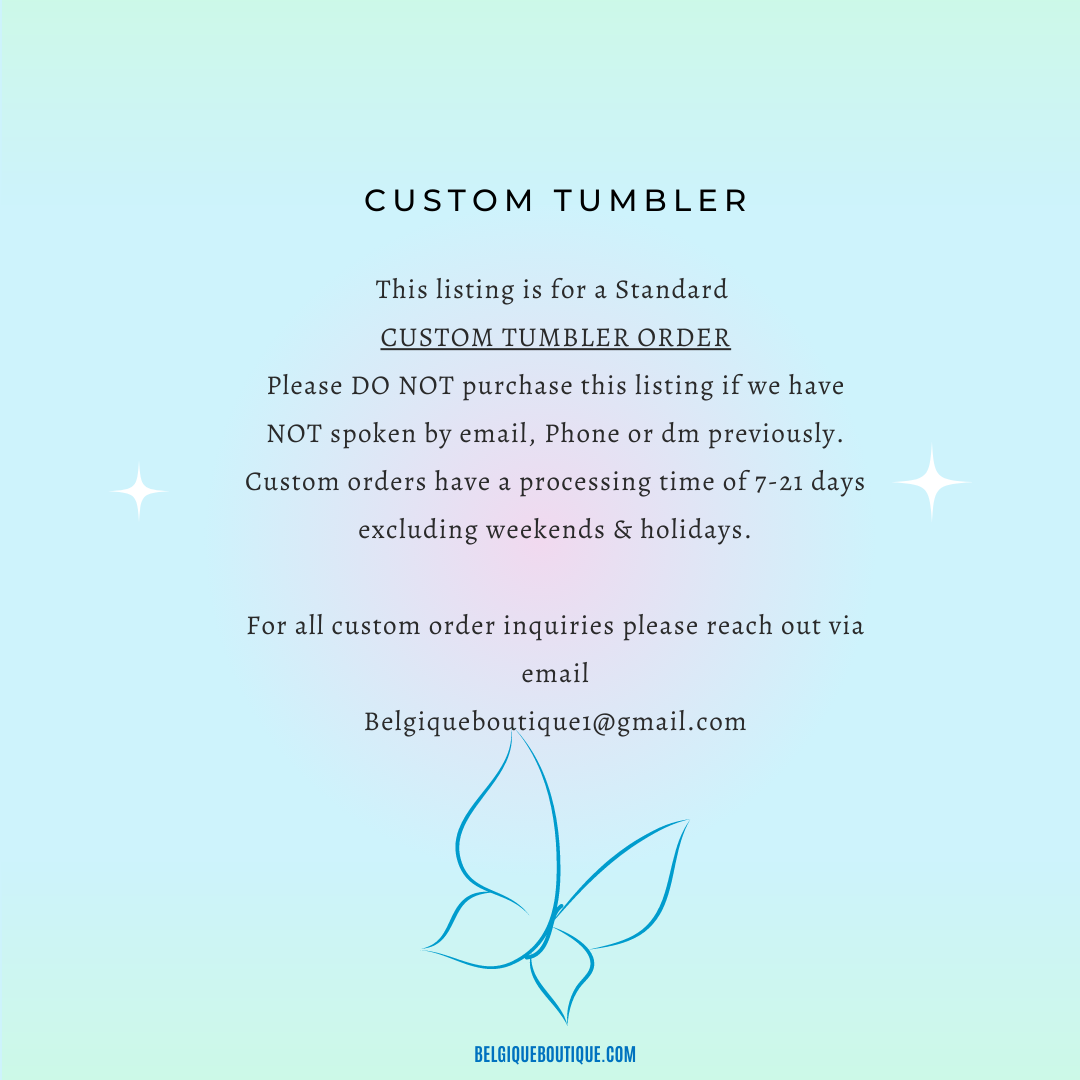 CUSTOM TUMBLER

This listing is for a Standard CUSTOM TUMBLER ORDER Please DO NOT purchase this listing if we have NOT spoken by email, Phone or dm previously. Custom orders have a processing time of 7-21 days excluding weekends & holidays.

For all custom order inquiries please reach out via email Belgiqueboutique1@gmail.com

BELGIQUEBOUTIQUE.COM